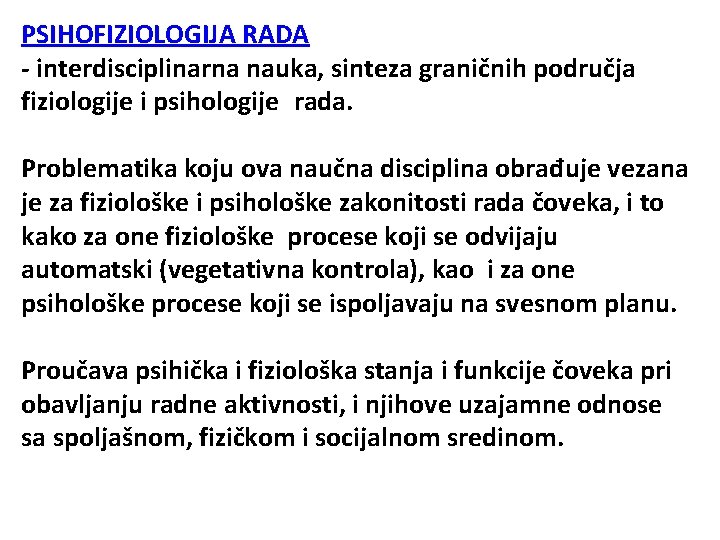 PSIHOFIZIOLOGIJA RADA
- interdisciplinarna nauka, sinteza graničnih područja fiziologije i psihologije rada.

Problematika koju ova naučna disciplina obrađuje vezana je za fiziološke i psihološke zakonitosti rada čoveka, i to kako za one fiziološke procese koji se odvijaju automatski (vegetativna kontrola), kao i za one psihološke procese koji se ispoljavaju na svesnom planu.

Proučava psihička i fiziološka stanja i funkcije čoveka pri obavljanju radne aktivnosti, i njihove uzajamne odnose sa spoljašnom, fizičkom i socijalnom sredinom.